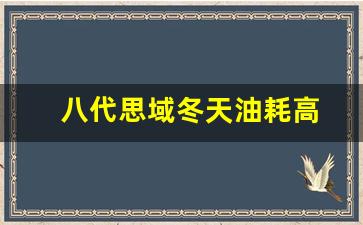 八代思域冬天油耗高